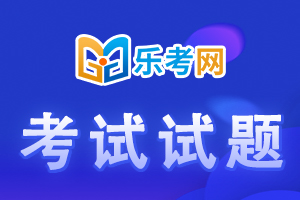 乐考网

考试试题